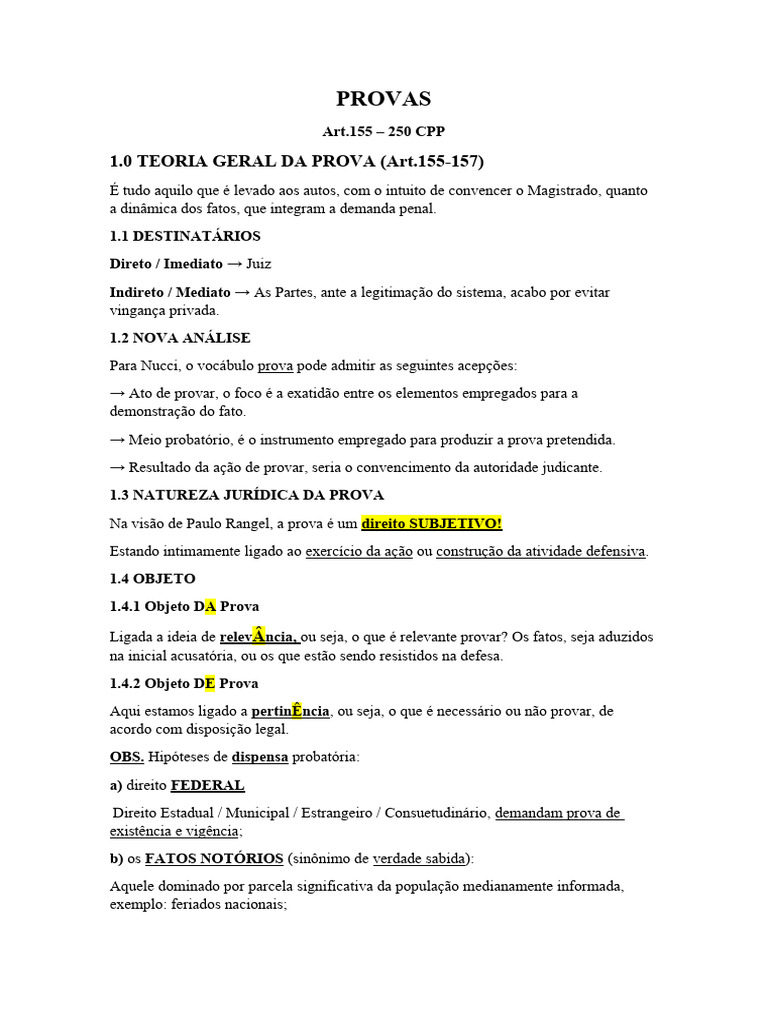 PROVAS

Art.155 – 250 CPP

1.0 TEORIA GERAL DA PROVA (Art.155-157)

É tudo aquilo que é levado aos autos, com o intuito de convencer o Magistrado, quanto a dinâmica dos fatos, que integram a demanda penal.

1.1 DESTINATÁRIOS

Direto / Imediato → Juiz

Indireto / Mediato → As Partes, ante a legitimação do sistema, acabo por evitar vingança privada.

1.2 NOVA ANÁLISE

Para Nucci, o vocábulo prova pode admitir as seguintes acepções:

→ Ato de provar, o foco é a exatidão entre os elementos empregados para a demonstração do fato.

→ Meio probatório, é o instrumento empregado para produzir a prova pretendida.

→ Resultado da ação de provar, seria o convencimento da autoridade judicante.

1.3 NATUREZA JURÍDICA DA PROVA

Na visão de Paulo Rangel, a prova é um direito SUBJETIVO!

Estando intimamente ligado ao exercício da ação ou construção da atividade defensiva.

1.4 OBJETO

1.4.1 Objeto DA Prova

Ligada a ideia de relevÂncia, ou seja, o que é relevante provar? Os fatos, seja aduzidos na inicial acusatória, ou os que estão sendo resistidos na defesa.

1.4.2 Objeto DE Prova

Aqui estamos ligado a pertinÊncia, ou seja, o que é necessário ou não provar, de acordo com disposição legal.

OBS. Hipóteses de dispensa probatória:

a) direito FEDERAL

Direito Estadual / Municipal / Estrangeiro / Consuetudinário, demandam prova de existência e vigência;

b) os FATOS NOTÓRIOS (sinônimo de verdade sabida):

Aquele dominado por parcela significativa da população medianamente informada, exemplo: feriados nacionais;